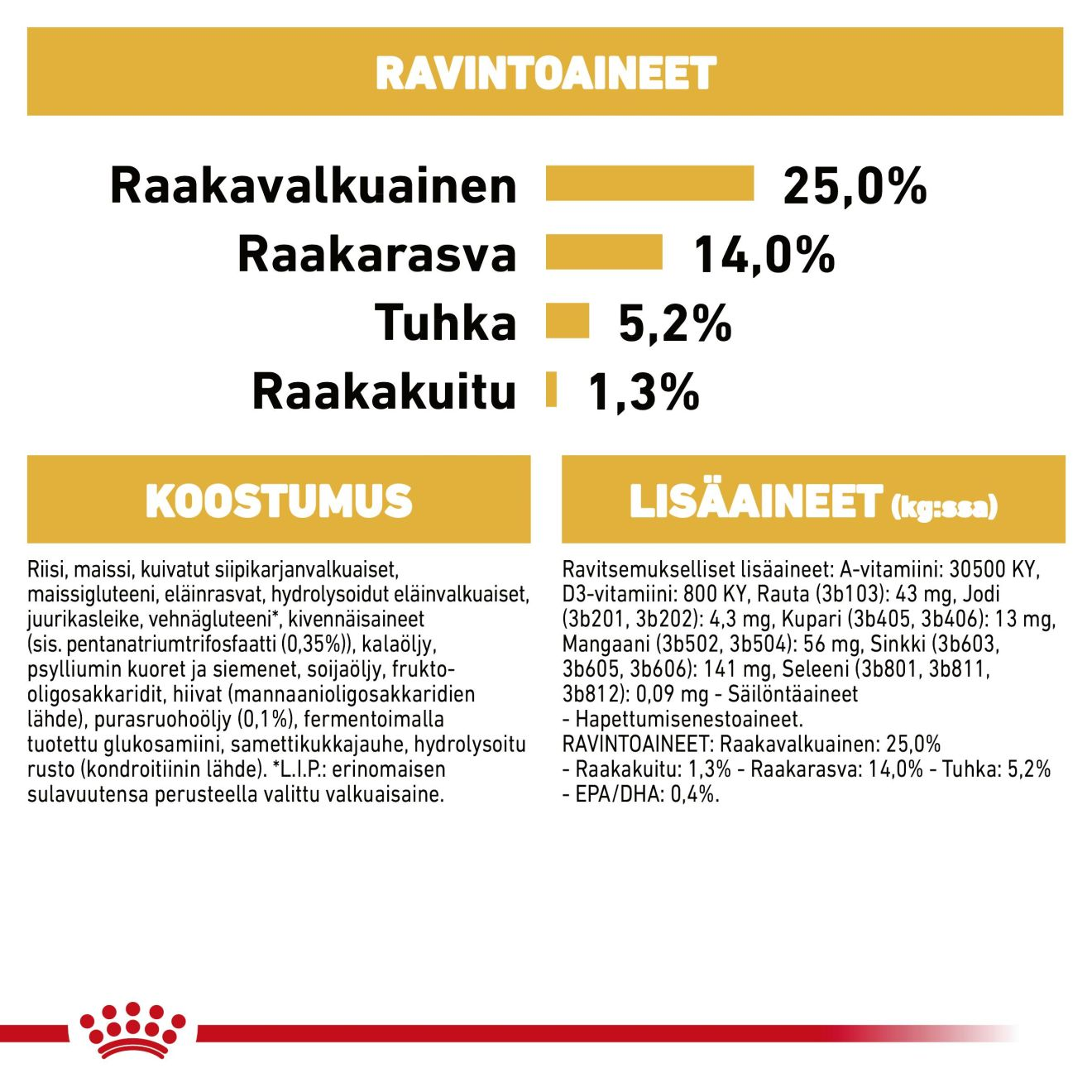 RAVINTOAINEET

Raakavalkuainen 25,0%
Raakarasva 14,0%
Tuhka 5,2%
Raakakuitu 1,3%

KOOSTUMUS

Riisi, maissi, kuivatut siipikarjanvalkuaiset, maissigluteeni, eläinrasvat, hydrolysoidut eläinvalkuaiset, juurikasleike, vehnägluteeni*, kivennäisaineet (sis. pentanatriumtrifosfaatti (0,35%)), kalaöljy, psylliumin kuoret ja siemenet, soijaöljy, frukto-oligosakkaridit, hiivat (mannaanioligosakkaridien lähde), purasruohoöljy (0,1%), fermentoimalla tuotettu glukosamiini, samettikukkajauhe, hydrolysoitu rusto (kondroitiinin lähde). *L.I.P.: erinomaisen sulavuutensa perusteella valittu valkuaisaine.

LISÄAINEET (kg:ssa)

Ravitsemukselliset lisäaineet: A-vitamiini: 30500 KY, D3-vitamiini: 800 KY, Rauta (3b103): 43 mg, Jodi (3b201, 3b202): 4,3 mg, Kupari (3b405, 3b406): 13 mg, Mangaani (3b502, 3b504): 56 mg, Sinkki (3b603, 3b605, 3b606): 141 mg, Seleeni (3b801, 3b811, 3b812): 0,09 mg - Säilöntäaineet - Hapettumisenestoaineet.
RAVINTOAINEET: Raakavalkuainen: 25,0% - Raakakuitu: 1,3% - Raakarasva: 14,0% - Tuhka: 5,2% - EPA/DHA: 0,4%.